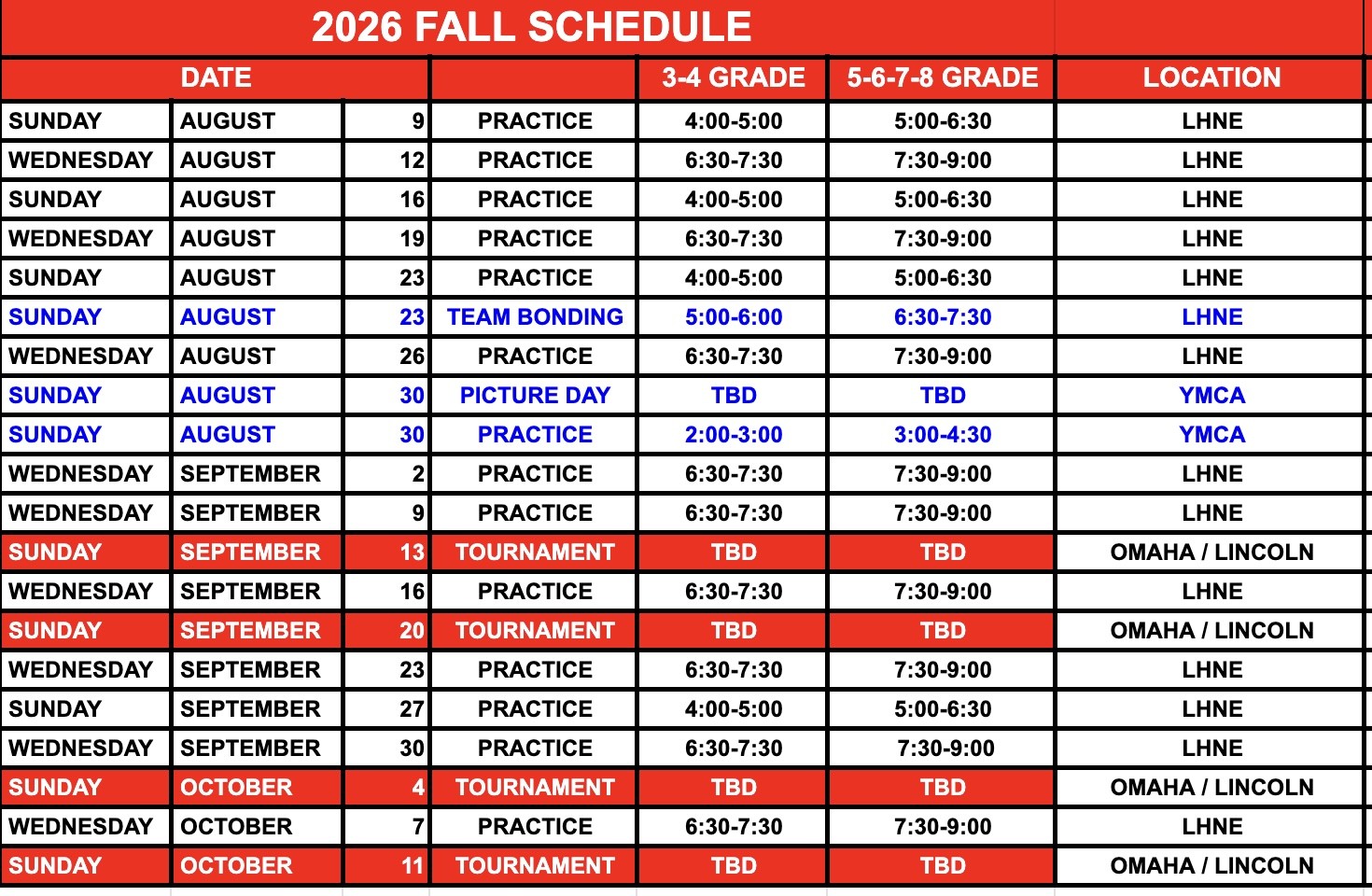 2026 FALL SCHEDULE

| DATE | | | | 3-4 GRADE | 5-6-7-8 GRADE | LOCATION |
|---|---|---|---|---|---|---|
| SUNDAY | AUGUST | 9 | PRACTICE | 4:00-5:00 | 5:00-6:30 | LHNE |
| WEDNESDAY | AUGUST | 12 | PRACTICE | 6:30-7:30 | 7:30-9:00 | LHNE |
| SUNDAY | AUGUST | 16 | PRACTICE | 4:00-5:00 | 5:00-6:30 | LHNE |
| WEDNESDAY | AUGUST | 19 | PRACTICE | 6:30-7:30 | 7:30-9:00 | LHNE |
| SUNDAY | AUGUST | 23 | PRACTICE | 4:00-5:00 | 5:00-6:30 | LHNE |
| SUNDAY | AUGUST | 23 | TEAM BONDING | 5:00-6:00 | 6:30-7:30 | LHNE |
| WEDNESDAY | AUGUST | 26 | PRACTICE | 6:30-7:30 | 7:30-9:00 | LHNE |
| SUNDAY | AUGUST | 30 | PICTURE DAY | TBD | TBD | YMCA |
| SUNDAY | AUGUST | 30 | PRACTICE | 2:00-3:00 | 3:00-4:30 | YMCA |
| WEDNESDAY | SEPTEMBER | 2 | PRACTICE | 6:30-7:30 | 7:30-9:00 | LHNE |
| WEDNESDAY | SEPTEMBER | 9 | PRACTICE | 6:30-7:30 | 7:30-9:00 | LHNE |
| SUNDAY | SEPTEMBER | 13 | TOURNAMENT | TBD | TBD | OMAHA / LINCOLN |
| WEDNESDAY | SEPTEMBER | 16 | PRACTICE | 6:30-7:30 | 7:30-9:00 | LHNE |
| SUNDAY | SEPTEMBER | 20 | TOURNAMENT | TBD | TBD | OMAHA / LINCOLN |
| WEDNESDAY | SEPTEMBER | 23 | PRACTICE | 6:30-7:30 | 7:30-9:00 | LHNE |
| SUNDAY | SEPTEMBER | 27 | PRACTICE | 4:00-5:00 | 5:00-6:30 | LHNE |
| WEDNESDAY | SEPTEMBER | 30 | PRACTICE | 6:30-7:30 | 7:30-9:00 | LHNE |
| SUNDAY | OCTOBER | 4 | TOURNAMENT | TBD | TBD | OMAHA / LINCOLN |
| WEDNESDAY | OCTOBER | 7 | PRACTICE | 6:30-7:30 | 7:30-9:00 | LHNE |
| SUNDAY | OCTOBER | 11 | TOURNAMENT | TBD | TBD | OMAHA / LINCOLN |